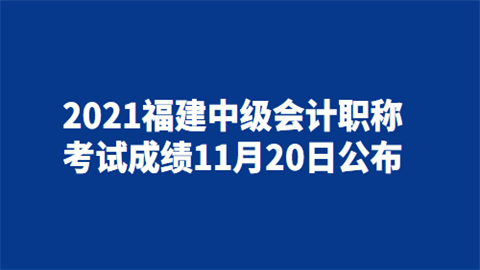 2021福建中级会计职称考试成绩11月20日公布